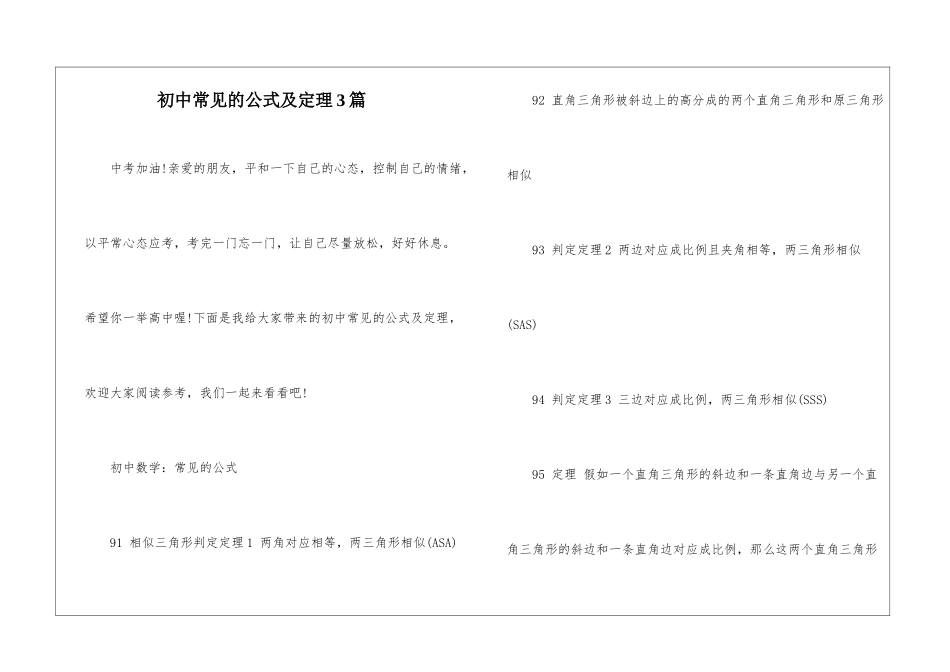 初中常见的公式及定理3篇

中考加油!亲爱的朋友，平和一下自己的心态，控制自己的情绪，以平常心态应考，考完一门忘一门，让自己尽量放松，好好休息。希望你一举高中喔!下面是我给大家带来的初中常见的公式及定理，欢迎大家阅读参考，我们一起来看看吧!

初中数学：常见的公式

91 相似三角形判定定理1 两角对应相等，两三角形相似(ASA)

92 直角三角形被斜边上的高分成的两个直角三角形和原三角形相似

93 判定定理2 两边对应成比例且夹角相等，两三角形相似(SAS)

94 判定定理3 三边对应成比例，两三角形相似(SSS)

95 定理 假如一个直角三角形的斜边和一条直角边与另一个直角三角形的斜边和一条直角边对应成比例，那么这两个直角三角形